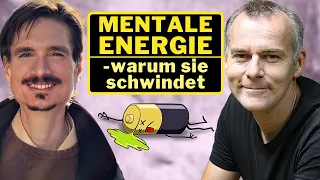 MENTALE ENERGIE

-warum sie schwindet